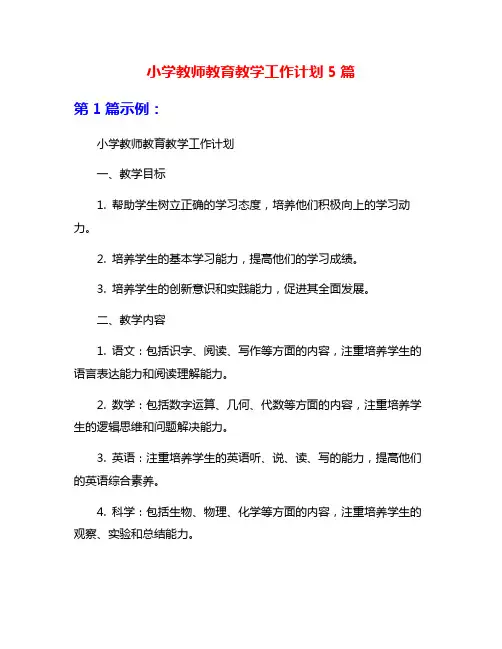 小学教师教育教学工作计划 5 篇

第 1 篇示例：

小学教师教育教学工作计划

一、教学目标

1. 帮助学生树立正确的学习态度，培养他们积极向上的学习动力。

2. 培养学生的基本学习能力，提高他们的学习成绩。

3. 培养学生的创新意识和实践能力，促进其全面发展。

二、教学内容

1. 语文：包括识字、阅读、写作等方面的内容，注重培养学生的语言表达能力和阅读理解能力。

2. 数学：包括数字运算、几何、代数等方面的内容，注重培养学生的逻辑思维和问题解决能力。

3. 英语：注重培养学生的英语听、说、读、写的能力，提高他们的英语综合素养。

4. 科学：包括生物、物理、化学等方面的内容，注重培养学生的观察、实验和总结能力。